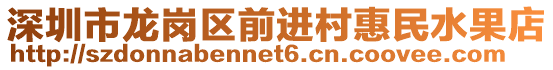 深圳市龙岗区前进村惠民水果店
http://szdonnabennet6.cn.coovee.com